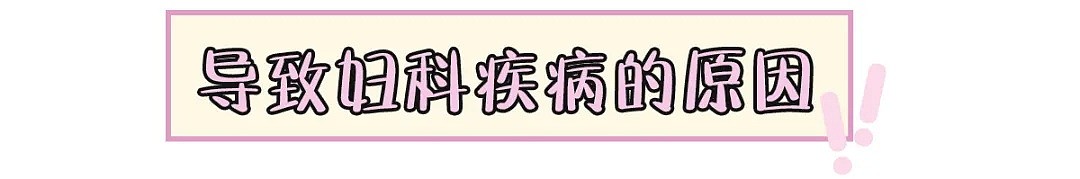 导致妇科疾病的原因